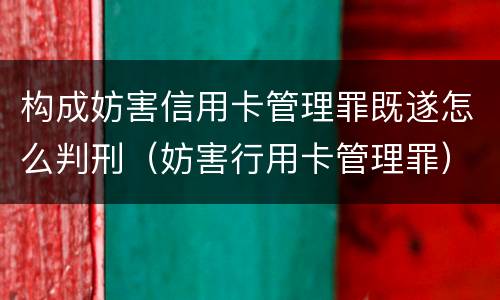 构成妨害信用卡管理罪既遂怎么判刑（妨害行用卡管理罪）